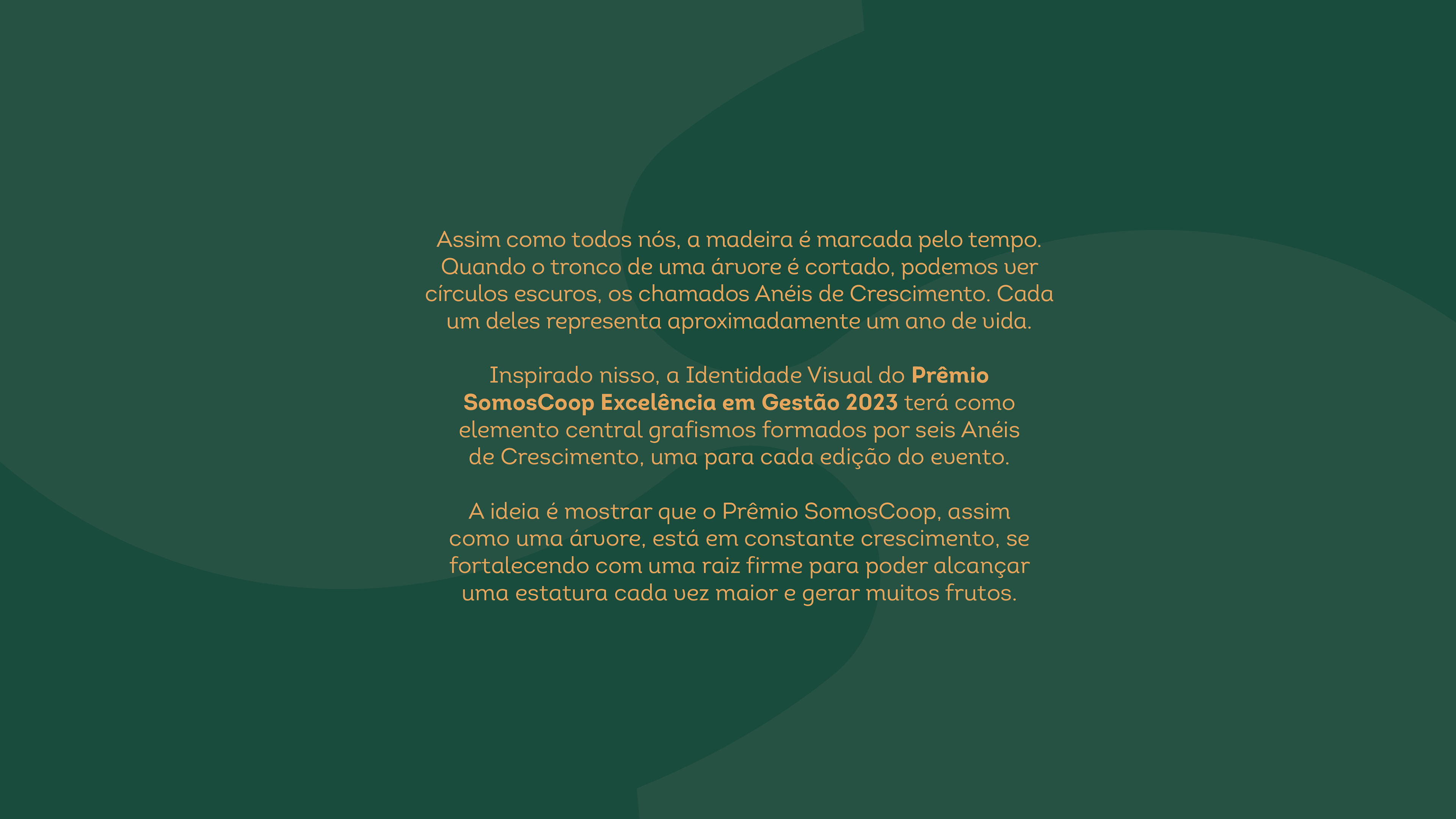 Assim como todos nós, a madeira é marcada pelo tempo. Quando o tronco de uma árvore é cortado, podemos ver círculos escuros, os chamados Anéis de Crescimento. Cada um deles representa aproximadamente um ano de vida.

Inspirado nisso, a Identidade Visual do Prêmio SomosCoop Excelência em Gestão 2023 terá como elemento central grafismos formados por seis Anéis de Crescimento, uma para cada edição do evento.

A ideia é mostrar que o Prêmio SomosCoop, assim como uma árvore, está em constante crescimento, se fortalecendo com uma raiz firme para poder alcançar uma estatura cada vez maior e gerar muitos frutos.